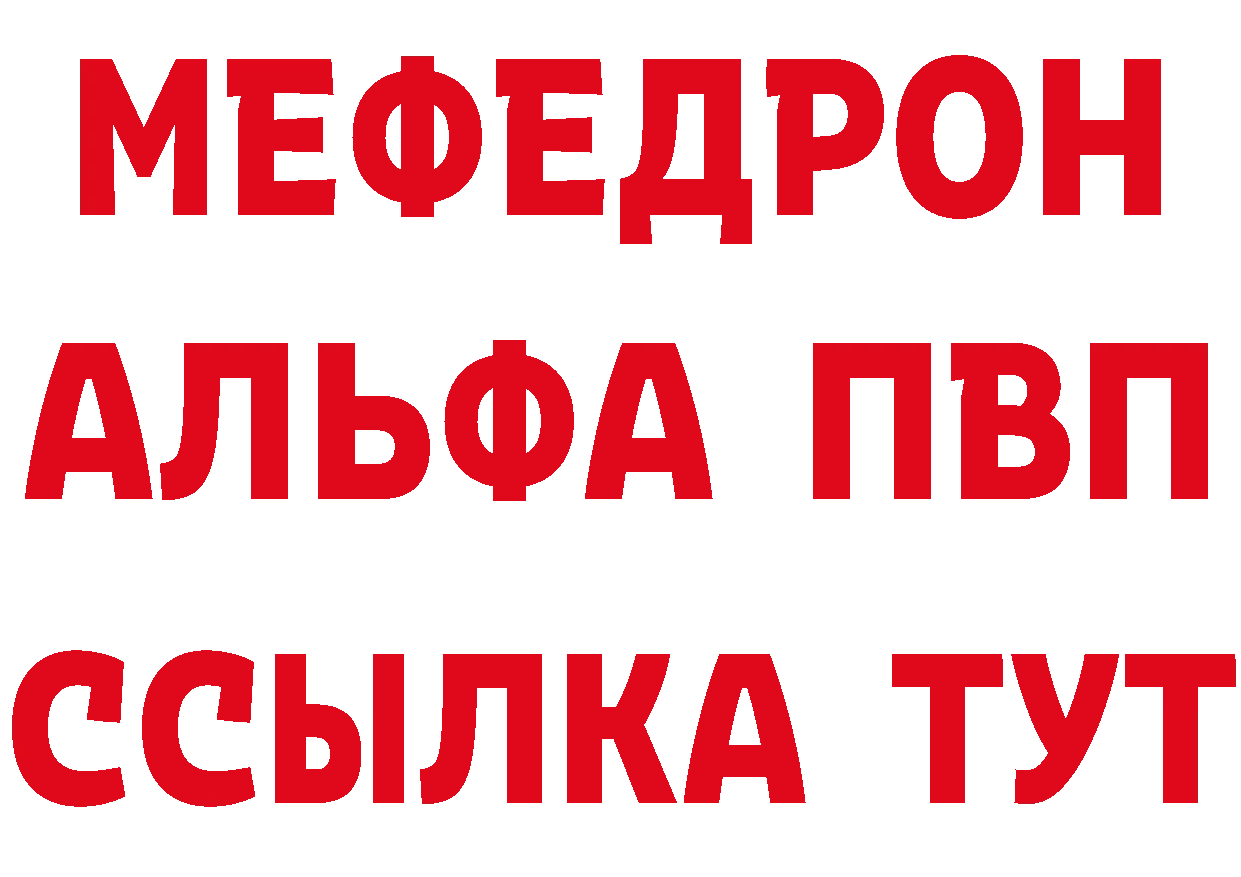 МЕФЕДРОН
АЛЬФА ПВП
ССЫЛКА ТУТ